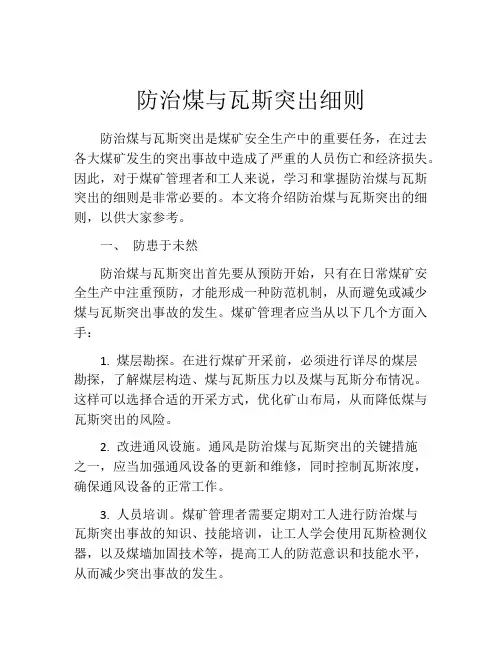 防治煤与瓦斯突出细则

防治煤与瓦斯突出是煤矿安全生产中的重要任务，在过去各大煤矿发生的突出事故中造成了严重的人员伤亡和经济损失。因此，对于煤矿管理者和工人来说，学习和掌握防治煤与瓦斯突出的细则是非常必要的。本文将介绍防治煤与瓦斯突出的细则，以供大家参考。

一、 防患于未然

防治煤与瓦斯突出首先要从预防开始，只有在日常煤矿安全生产中注重预防，才能形成一种防范机制，从而避免或减少煤与瓦斯突出事故的发生。煤矿管理者应当从以下几个方面入手：

1. 煤层勘探。在进行煤矿开采前，必须进行详尽的煤层勘探，了解煤层构造、煤与瓦斯压力以及煤与瓦斯分布情况。这样可以选择合适的开采方式，优化矿山布局，从而降低煤与瓦斯突出的风险。

2. 改进通风设施。通风是防治煤与瓦斯突出的关键措施之一，应当加强通风设备的更新和维修，同时控制瓦斯浓度，确保通风设备的正常工作。

3. 人员培训。煤矿管理者需要定期对工人进行防治煤与瓦斯突出事故的知识、技能培训，让工人学会使用瓦斯检测仪器，以及煤墙加固技术等，提高工人的防范意识和技能水平，从而减少突出事故的发生。